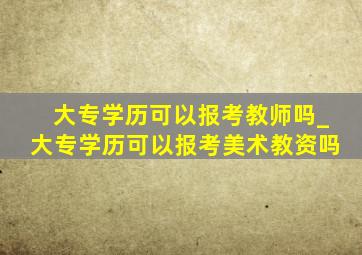 大专学历可以报考教师吗_大专学历可以报考美术教资吗